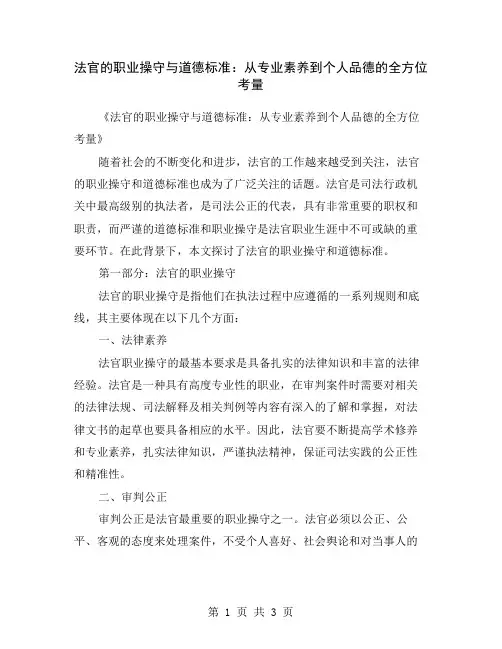 法官的职业操守与道德标准：从专业素养到个人品德的全方位考量

《法官的职业操守与道德标准：从专业素养到个人品德的全方位考量》

随着社会的不断变化和进步，法官的工作越来越受到关注，法官的职业操守和道德标准也成为了广泛关注的话题。法官是司法行政机关中最高级别的执法者，是司法公正的代表，具有非常重要的职权和职责，而严谨的道德标准和职业操守是法官职业生涯中不可或缺的重要环节。在此背景下，本文探讨了法官的职业操守和道德标准。

第一部分：法官的职业操守

法官的职业操守是指他们在执法过程中应遵循的一系列规则和底线，其主要体现在以下几个方面：

一、法律素养

法官职业操守的最基本要求是具备扎实的法律知识和丰富的法律经验。法官是一种具有高度专业性的职业，在审判案件时需要对相关的法律法规、司法解释及相关判例等内容有深入的了解和掌握，对法律文书的起草也要具备相应的水平。因此，法官要不断提高学术修养和专业素养，扎实法律知识，严谨执法精神，保证司法实践的公正性和精准性。

二、审判公正

审判公正是法官最重要的职业操守之一。法官必须以公正、公平、客观的态度来处理案件，不受个人喜好、社会舆论和对当事人的

第 1 页 共 3 页